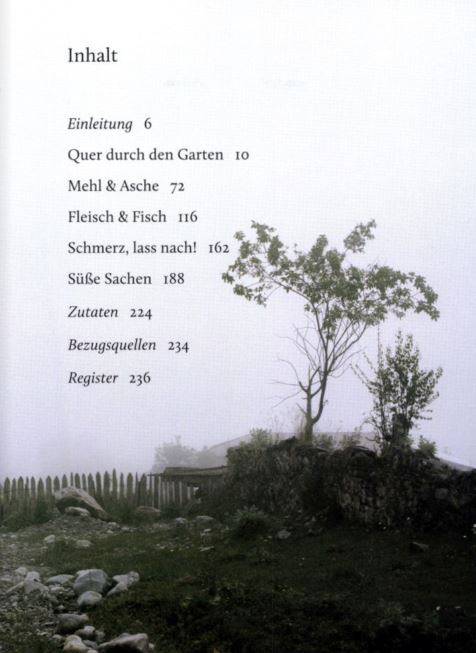 Inhalt

Einleitung 6

Quer durch den Garten 10

Mehl & Asche 72

Fleisch & Fisch 116

Schmerz, lass nach! 162

Süße Sachen 188

Zutaten 224

Bezugsquellen 234

Register 236